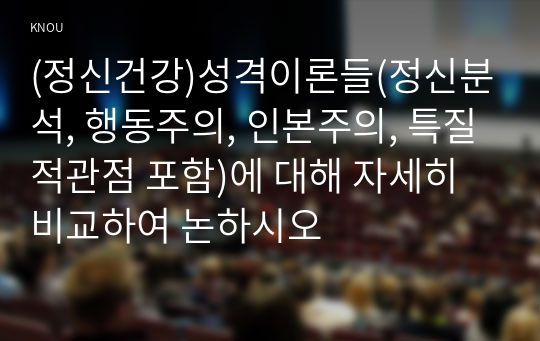 KNOU

(정신건강)성격이론들(정신분석, 행동주의, 인본주의, 특질적관점 포함)에 대해 자세히 비교하여 논하시오